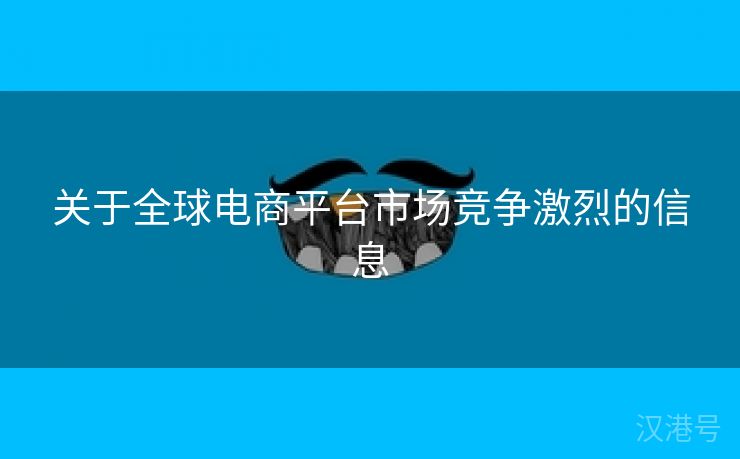 关于全球电商平台市场竞争激烈的信息

汉港号